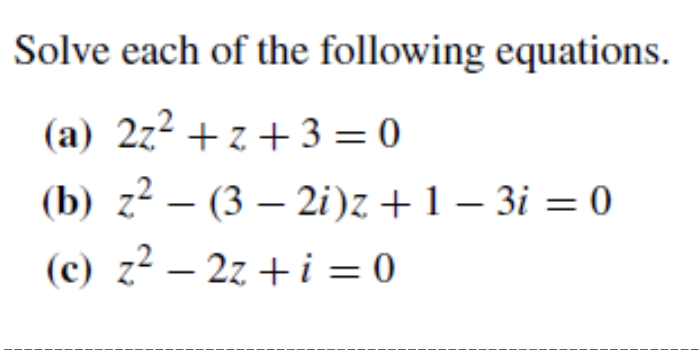 Solve each of the following equations.

(a) $2z^2 + z + 3 = 0$

(b) $z^2 - (3 - 2i)z + 1 - 3i = 0$

(c) $z^2 - 2z + i = 0$